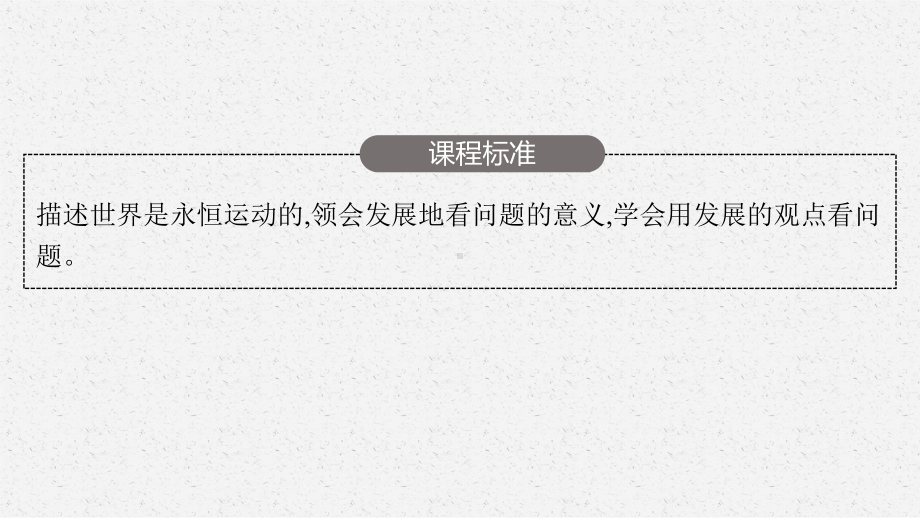 课程标准

描述世界是永恒运动的,领会发展地看问题的意义,学会用发展的观点看问题。